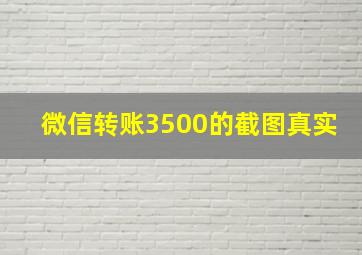 微信转账3500的截图真实